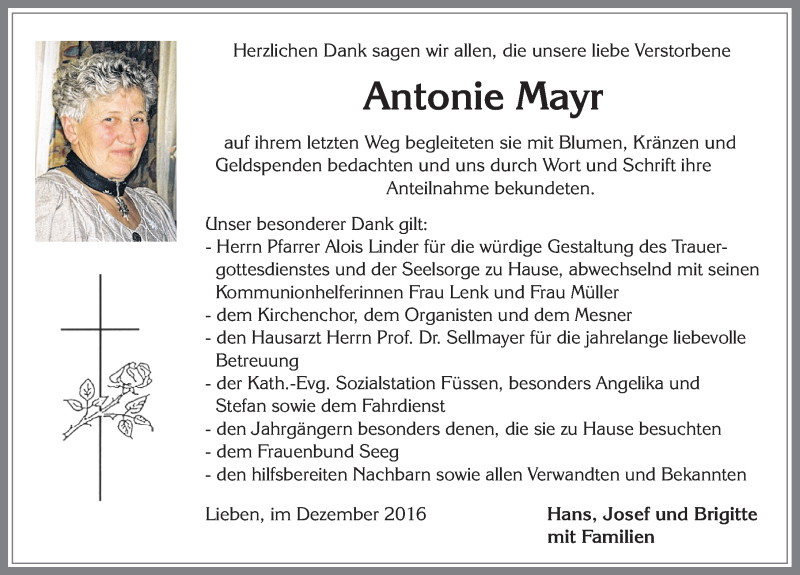 Herzlichen Dank sagen wir allen, die unsere liebe Verstorbene

Antonie Mayr

auf ihrem letzten Weg begleiteten sie mit Blumen, Kränzen und Geldspenden bedachten und uns durch Wort und Schrift ihre Anteilnahme bekundeten.

Unser besonderer Dank gilt:
- Herrn Pfarrer Alois Linder für die würdige Gestaltung des Trauergottesdienstes und der Seelsorge zu Hause, abwechselnd mit seinen Kommunionhelferinnen Frau Lenk und Frau Müller
- dem Kirchenchor, dem Organisten und dem Mesner
- den Hausarzt Herrn Prof. Dr. Sellmayer für die jahrelange liebevolle Betreuung
- der Kath.-Evg. Sozialstation Füssen, besonders Angelika und Stefan sowie dem Fahrdienst
- den Jahrgängern besonders denen, die sie zu Hause besuchten
- dem Frauenbund Seeg
- den hilfsbereiten Nachbarn sowie allen Verwandten und Bekannten

Lieben, im Dezember 2016

Hans, Josef und Brigitte
mit Familien